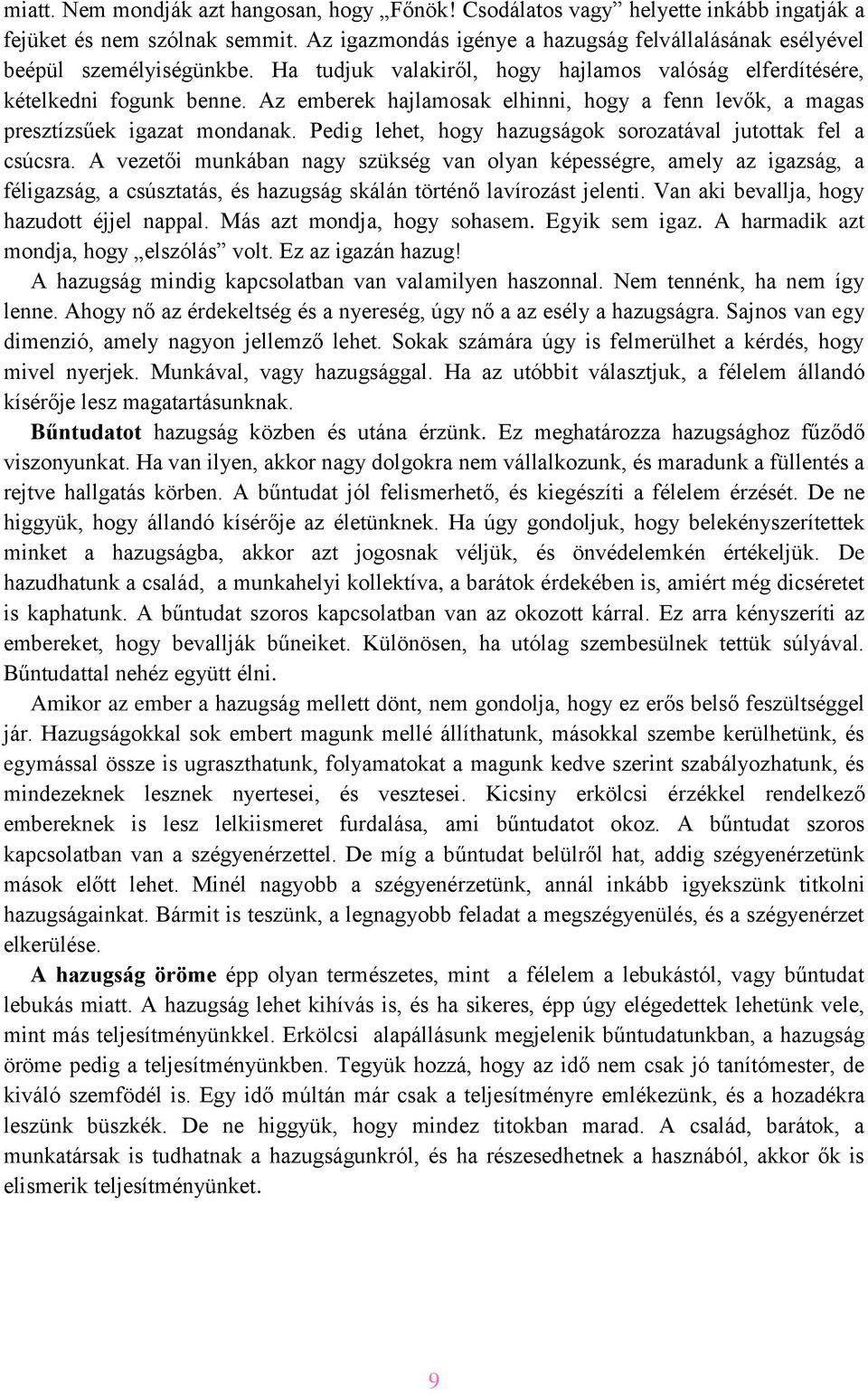 miatt. Nem mondják azt hangosan, hogy „Főnök! Csodálatos vagy” helyette inkább ingatják a fejüket és nem szólnak semmit. Az igazmondás igénye a hazugság felvállalásának esélyével beépül személyiségünkbe. Ha tudjuk valakiről, hogy hajlamos valóság elferdítésére, kételkedni fogunk benne. Az emberek hajlamosak elhinni, hogy a fenn levők, a magas presztízsűek igazat mondanak. Pedig lehet, hogy hazugságok sorozatával jutottak fel a csúcsra. A vezetői munkában nagy szükség van olyan képességre, amely az igazság, a féligazság, a csúsztatás, és hazugság skálán történő lavírozást jelenti. Van aki bevallja, hogy hazudott éjjel nappal. Más azt mondja, hogy sohasem. Egyik sem igaz. A harmadik azt mondja, hogy „elszólás” volt. Ez az igazán hazug!

A hazugság mindig kapcsolatban van valamilyen haszonnal. Nem tennénk, ha nem így lenne. Ahogy nő az érdekeltség és a nyereség, úgy nő a az esély a hazugságra. Sajnos van egy dimenzió, amely nagyon jellemző lehet. Sokak számára úgy is felmerülhet a kérdés, hogy mivel nyerjek. Munkával, vagy hazugsággal. Ha az utóbbit választjuk, a félelem állandó kísérője lesz magatartásunknak.

Bűntudatot hazugság közben és utána érzünk. Ez meghatározza hazugsághoz fűződő viszonyunkat. Ha van ilyen, akkor nagy dolgokra nem vállalkozunk, és maradunk a füllentés a rejtve hallgatás körben. A bűntudat jól felismerhető, és kiegészíti a félelem érzését. De ne higgyük, hogy állandó kísérője az életünknek. Ha úgy gondoljuk, hogy belekényszerítettek minket a hazugságba, akkor azt jogosnak véljük, és önvédelemkén értékeljük. De hazudhatunk a család, a munkahelyi kollektíva, a barátok érdekében is, amiért még dicséretet is kaphatunk. A bűntudat szoros kapcsolatban van az okozott kárral. Ez arra kényszeríti az embereket, hogy bevallják bűneiket. Különösen, ha utólag szembesülnek tettük súlyával. Bűntudattal nehéz együtt élni.

Amikor az ember a hazugság mellett dönt, nem gondolja, hogy ez erős belső feszültséggel jár. Hazugságokkal sok embert magunk mellé állíthatunk, másokkal szembe kerülhetünk, és egymással össze is ugraszthatunk, folyamatokat a magunk kedve szerint szabályozhatunk, és mindezeknek lesznek nyertesei, és vesztesei. Kicsiny erkölcsi érzékkel rendelkező embereknek is lesz lelkiismeret furdalása, ami bűntudatot okoz. A bűntudat szoros kapcsolatban van a szégyenérzettel. De míg a bűntudat belülről hat, addig szégyenérzetünk mások előtt lehet. Minél nagyobb a szégyenérzetünk, annál inkább igyekszünk titkolni hazugságainkat. Bármit is teszünk, a legnagyobb feladat a megszégyenülés, és a szégyenérzet elkerülése.

A hazugság öröme épp olyan természetes, mint a félelem a lebukástól, vagy bűntudat lebukás miatt. A hazugság lehet kihívás is, és ha sikeres, épp úgy elégedettek lehetünk vele, mint más teljesítményünkkel. Erkölcsi alapállásunk megjelenik bűntudatunkban, a hazugság öröme pedig a teljesítményünkben. Tegyük hozzá, hogy az idő nem csak jó tanítómester, de kiváló szemfödél is. Egy idő múltán már csak a teljesítményre emlékezünk, és a hozadékra leszünk büszkék. De ne higgyük, hogy mindez titokban marad. A család, barátok, a munkatársak is tudhatnak a hazugságunkról, és ha részesedhetnek a hasznából, akkor ők is elismerik teljesítményünket.

9